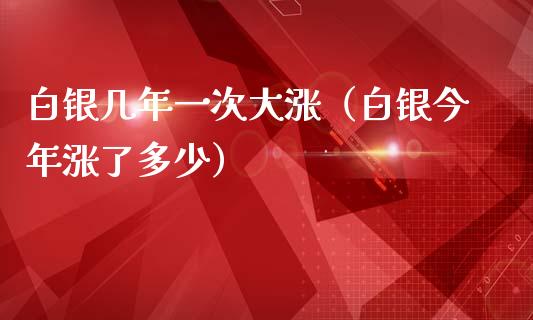 白银几年一次大涨（白银今年涨了多少）